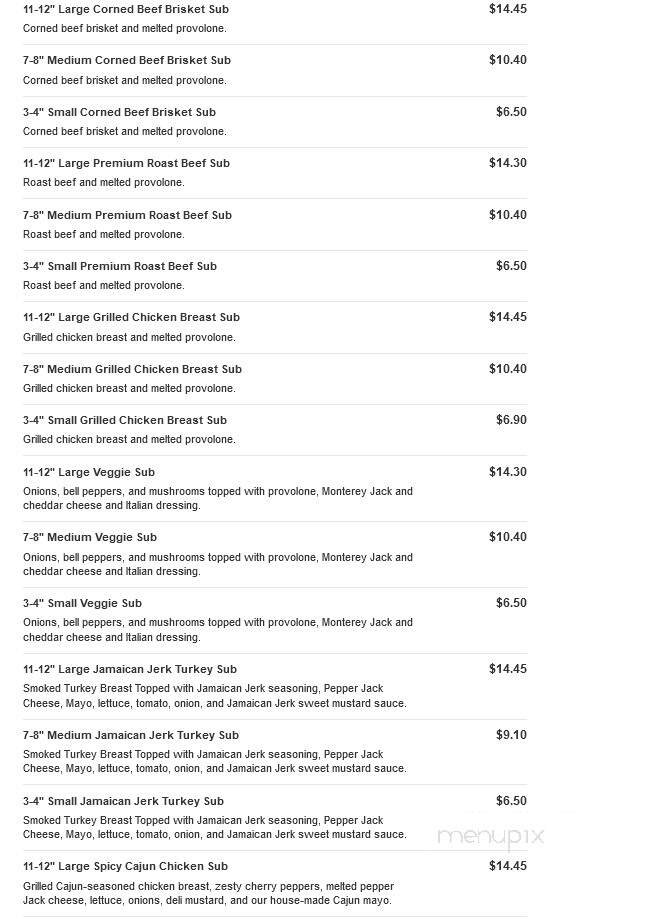 11-12" Large Corned Beef Brisket Sub $14.45
Corned beef brisket and melted provolone.

7-8" Medium Corned Beef Brisket Sub $10.40
Corned beef brisket and melted provolone.

3-4" Small Corned Beef Brisket Sub $6.50
Corned beef brisket and melted provolone.

11-12" Large Premium Roast Beef Sub $14.30
Roast beef and melted provolone.

7-8" Medium Premium Roast Beef Sub $10.40
Roast beef and melted provolone.

3-4" Small Premium Roast Beef Sub $6.50
Roast beef and melted provolone.

11-12" Large Grilled Chicken Breast Sub $14.45
Grilled chicken breast and melted provolone.

7-8" Medium Grilled Chicken Breast Sub $10.40
Grilled chicken breast and melted provolone.

3-4" Small Grilled Chicken Breast Sub $6.90
Grilled chicken breast and melted provolone.

11-12" Large Veggie Sub $14.30
Onions, bell peppers, and mushrooms topped with provolone, Monterey Jack and cheddar cheese and Italian dressing.

7-8" Medium Veggie Sub $10.40
Onions, bell peppers, and mushrooms topped with provolone, Monterey Jack and cheddar cheese and Italian dressing.

3-4" Small Veggie Sub $6.50
Onions, bell peppers, and mushrooms topped with provolone, Monterey Jack and cheddar cheese and Italian dressing.

11-12" Large Jamaican Jerk Turkey Sub $14.45
Smoked Turkey Breast Topped with Jamaican Jerk seasoning, Pepper Jack Cheese, Mayo, lettuce, tomato, onion, and Jamaican Jerk sweet mustard sauce.

7-8" Medium Jamaican Jerk Turkey Sub $9.10
Smoked Turkey Breast Topped with Jamaican Jerk seasoning, Pepper Jack Cheese, Mayo, lettuce, tomato, onion, and Jamaican Jerk sweet mustard sauce.

3-4" Small Jamaican Jerk Turkey Sub $6.50
Smoked Turkey Breast Topped with Jamaican Jerk seasoning, Pepper Jack Cheese, Mayo, lettuce, tomato, onion, and Jamaican Jerk sweet mustard sauce.

menupix

11-12" Large Spicy Cajun Chicken Sub $14.45
Grilled Cajun-seasoned chicken breast, zesty cherry peppers, melted pepper Jack cheese, lettuce, onions, deli mustard, and our house-made Cajun mayo.